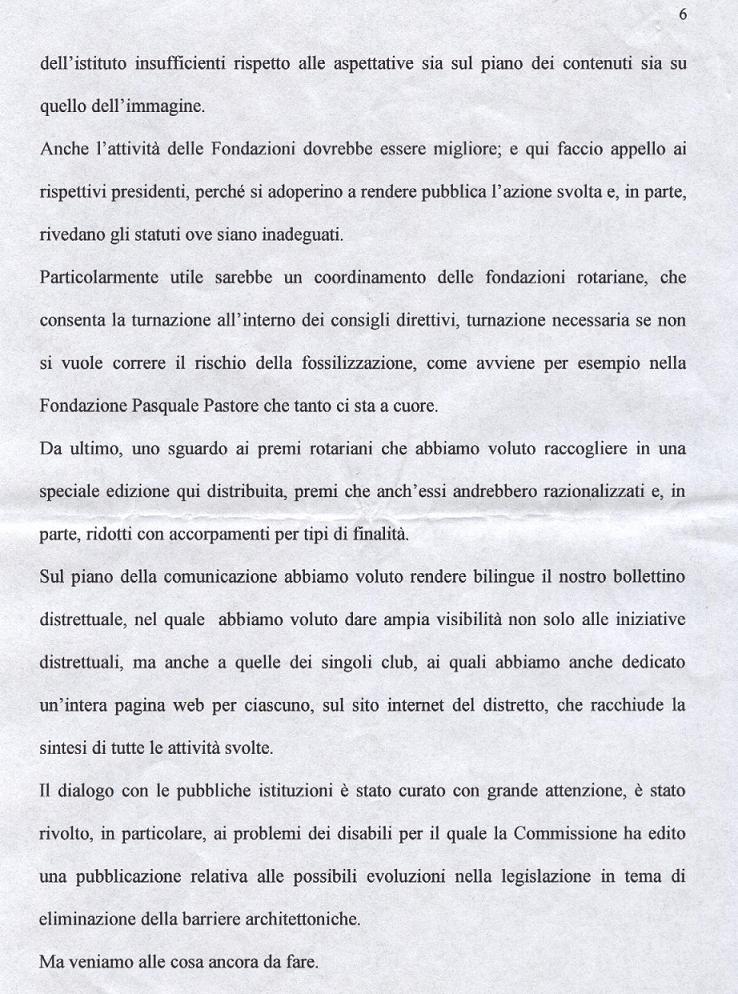 6

dell'istituto insufficienti rispetto alle aspettative sia sul piano dei contenuti sia su quello dell'immagine.

Anche l'attività delle Fondazioni dovrebbe essere migliore; e qui faccio appello ai rispettivi presidenti, perché si adoperino a rendere pubblica l'azione svolta e, in parte, rivedano gli statuti ove siano inadeguati.

Particolarmente utile sarebbe un coordinamento delle fondazioni rotariane, che consenta la turnazione all'interno dei consigli direttivi, turnazione necessaria se non si vuole correre il rischio della fossilizzazione, come avviene per esempio nella Fondazione Pasquale Pastore che tanto ci sta a cuore.

Da ultimo, uno sguardo ai premi rotariani che abbiamo voluto raccogliere in una speciale edizione qui distribuita, premi che anch'essi andrebbero razionalizzati e, in parte, ridotti con accorpamenti per tipi di finalità.

Sul piano della comunicazione abbiamo voluto rendere bilingue il nostro bollettino distrettuale, nel quale abbiamo voluto dare ampia visibilità non solo alle iniziative distrettuali, ma anche a quelle dei singoli club, ai quali abbiamo anche dedicato un'intera pagina web per ciascuno, sul sito internet del distretto, che racchiude la sintesi di tutte le attività svolte.

Il dialogo con le pubbliche istituzioni è stato curato con grande attenzione, è stato rivolto, in particolare, ai problemi dei disabili per il quale la Commissione ha edito una pubblicazione relativa alle possibili evoluzioni nella legislazione in tema di eliminazione della barriere architettoniche.

Ma veniamo alle cosa ancora da fare.